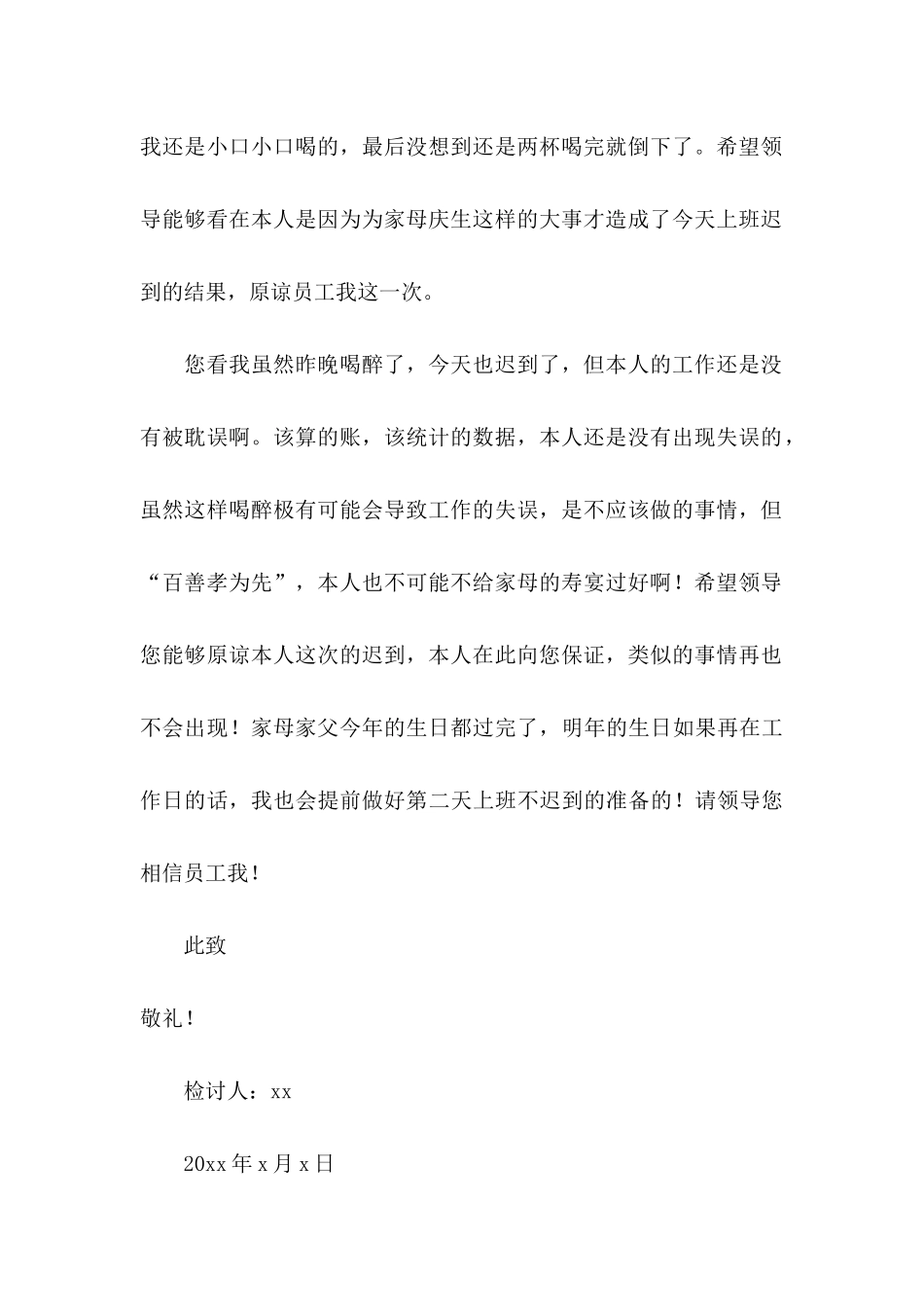 我还是小口小口喝的，最后没想到还是两杯喝完就倒下了。希望领导能够看在本人是因为为家母庆生这样的大事才造成了今天上班迟到的结果，原谅员工我这一次。

您看我虽然昨晚喝醉了，今天也迟到了，但本人的工作还是没有被耽误啊。该算的账，该统计的数据，本人还是没有出现失误的，虽然这样喝醉极有可能会导致工作的失误，是不应该做的事情，但“百善孝为先”，本人也不可能不给家母的寿宴过好啊！希望领导您能够原谅本人这次的迟到，本人在此向您保证，类似的事情再也不会出现！家母家父今年的生日都过完了，明年的生日如果再在工作日的话，我也会提前做好第二天上班不迟到的准备的！请领导您相信员工我！

此致

敬礼！

检讨人：xx

20xx 年 x 月 x 日